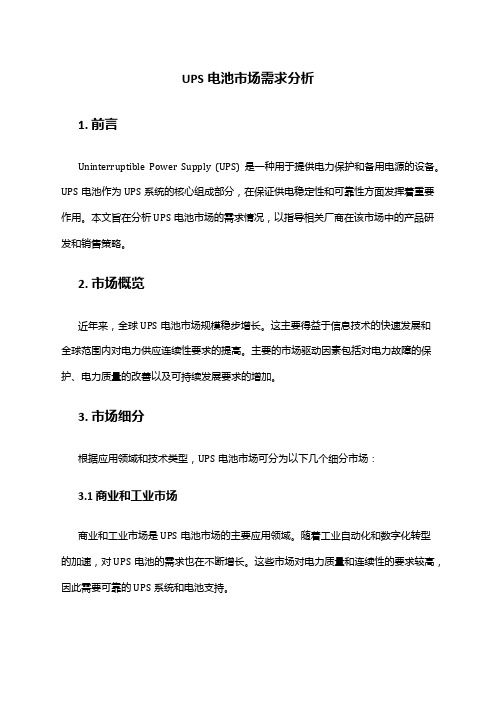 UPS 电池市场需求分析

1. 前言

Uninterruptible Power Supply (UPS) 是一种用于提供电力保护和备用电源的设备。UPS 电池作为 UPS 系统的核心组成部分，在保证供电稳定性和可靠性方面发挥着重要作用。本文旨在分析 UPS 电池市场的需求情况，以指导相关厂商在该市场中的产品研发和销售策略。

2. 市场概览

近年来，全球 UPS 电池市场规模稳步增长。这主要得益于信息技术的快速发展和全球范围内对电力供应连续性要求的提高。主要的市场驱动因素包括对电力故障的保护、电力质量的改善以及可持续发展要求的增加。

3. 市场细分

根据应用领域和技术类型，UPS 电池市场可分为以下几个细分市场：

3.1 商业和工业市场

商业和工业市场是 UPS 电池市场的主要应用领域。随着工业自动化和数字化转型的加速，对 UPS 电池的需求也在不断增长。这些市场对电力质量和连续性的要求较高，因此需要可靠的 UPS 系统和电池支持。